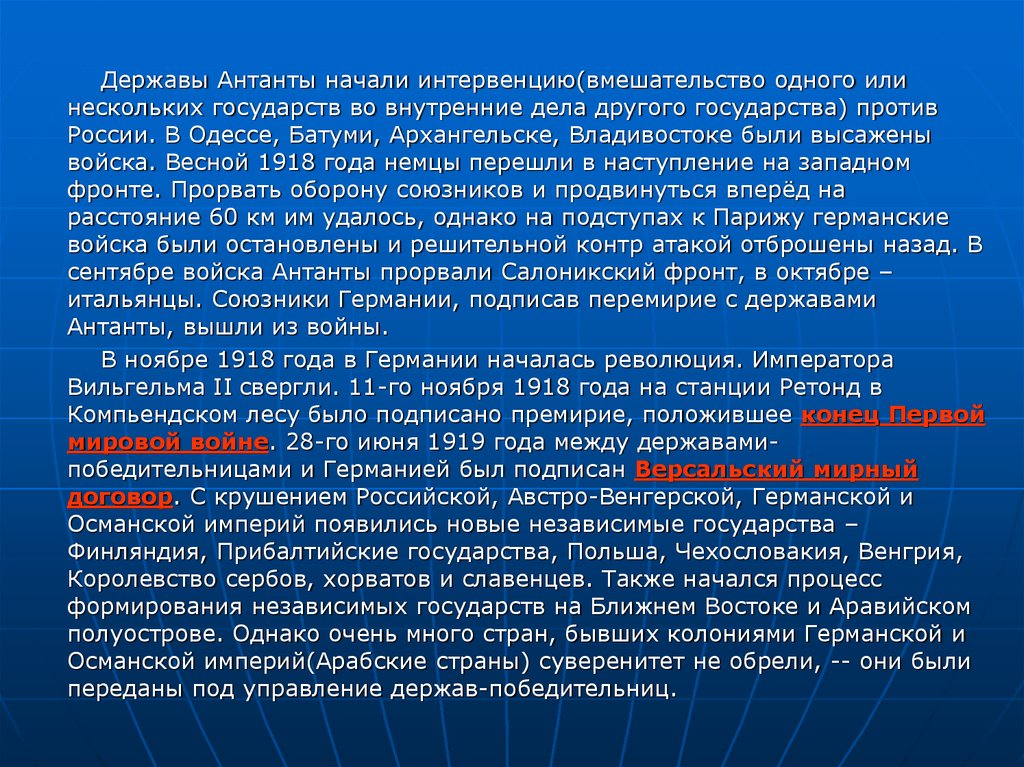 Державы Антанты начали интервенцию(вмешательство одного или нескольких государств во внутренние дела другого государства) против России. В Одессе, Батуми, Архангельске, Владивостоке были высажены войска. Весной 1918 года немцы перешли в наступление на западном фронте. Прорвать оборону союзников и продвинуться вперёд на расстояние 60 км им удалось, однако на подступах к Парижу германские войска были остановлены и решительной контр атакой отброшены назад. В сентябре войска Антанты прорвали Салоникский фронт, в октябре – итальянцы. Союзники Германии, подписав перемирие с державами Антанты, вышли из войны.

В ноябре 1918 года в Германии началась революция. Императора Вильгельма II свергли. 11-го ноября 1918 года на станции Ретонд в Компьендском лесу было подписано премирие, положившее конец Первой мировой войне. 28-го июня 1919 года между державами-победительницами и Германией был подписан Версальский мирный договор. С крушением Российской, Австро-Венгерской, Германской и Османской империй появились новые независимые государства – Финляндия, Прибалтийские государства, Польша, Чехословакия, Венгрия, Королевство сербов, хорватов и славенцев. Также начался процесс формирования независимых государств на Ближнем Востоке и Аравийском полуострове. Однако очень много стран, бывших колониями Германской и Османской империй(Арабские страны) суверенитет не обрели, -- они были переданы под управление держав-победительниц.